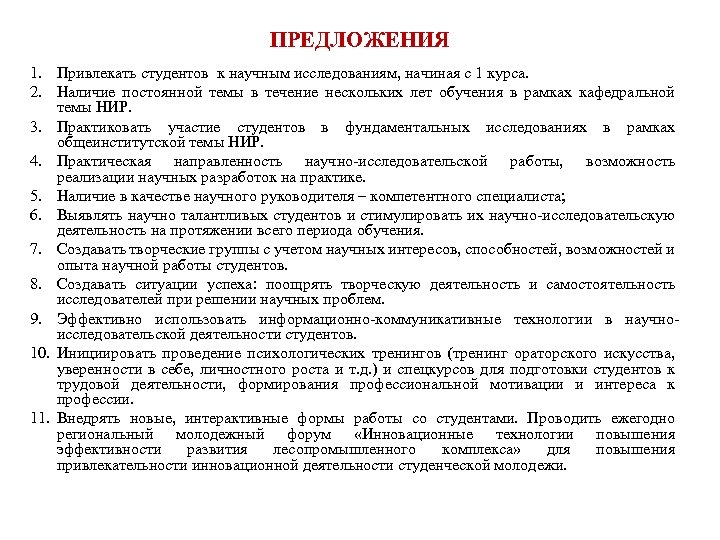 ПРЕДЛОЖЕНИЯ

1. Привлекать студентов к научным исследованиям, начиная с 1 курса.
2. Наличие постоянной темы в течение нескольких лет обучения в рамках кафедральной темы НИР.
3. Практиковать участие студентов в фундаментальных исследованиях в рамках общеинститутской темы НИР.
4. Практическая направленность научно-исследовательской работы, возможность реализации научных разработок на практике.
5. Наличие в качестве научного руководителя – компетентного специалиста;
6. Выявлять научно талантливых студентов и стимулировать их научно-исследовательскую деятельность на протяжении всего периода обучения.
7. Создавать творческие группы с учетом научных интересов, способностей, возможностей и опыта научной работы студентов.
8. Создавать ситуации успеха: поощрять творческую деятельность и самостоятельность исследователей при решении научных проблем.
9. Эффективно использовать информационно-коммуникативные технологии в научно-исследовательской деятельности студентов.
10. Инициировать проведение психологических тренингов (тренинг ораторского искусства, уверенности в себе, личностного роста и т.д.) и спецкурсов для подготовки студентов к трудовой деятельности, формирования профессиональной мотивации и интереса к профессии.
11. Внедрять новые, интерактивные формы работы со студентами. Проводить ежегодно региональный молодежный форум «Инновационные технологии повышения эффективности развития лесопромышленного комплекса» для повышения привлекательности инновационной деятельности студенческой молодежи.